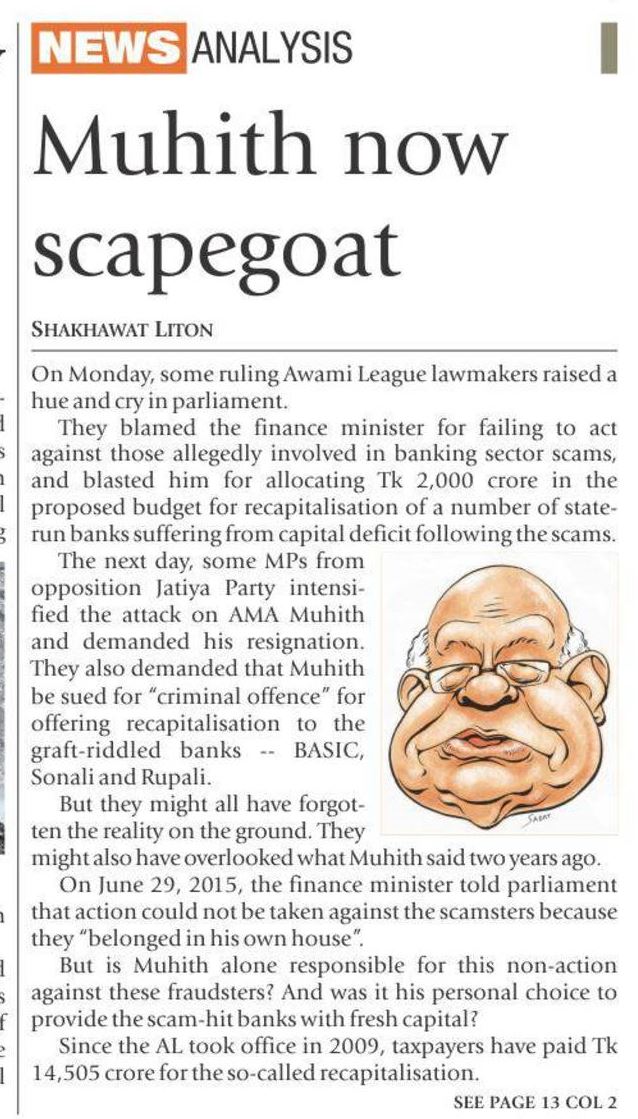 NEWS ANALYSIS

Muhith now scapegoat

SHAKHAWAT LITON

On Monday, some ruling Awami League lawmakers raised a hue and cry in parliament.

They blamed the finance minister for failing to act against those allegedly involved in banking sector scams, and blasted him for allocating Tk 2,000 crore in the proposed budget for recapitalisation of a number of state-run banks suffering from capital deficit following the scams.

The next day, some MPs from opposition Jatiya Party intensified the attack on AMA Muhith and demanded his resignation. They also demanded that Muhith be sued for "criminal offence" for offering recapitalisation to the graft-riddled banks -- BASIC, Sonali and Rupali.

But they might all have forgotten the reality on the ground. They might also have overlooked what Muhith said two years ago.

On June 29, 2015, the finance minister told parliament that action could not be taken against the scamsters because they "belonged in his own house".

But is Muhith alone responsible for this non-action against these fraudsters? And was it his personal choice to provide the scam-hit banks with fresh capital?

Since the AL took office in 2009, taxpayers have paid Tk 14,505 crore for the so-called recapitalisation.

SEE PAGE 13 COL 2